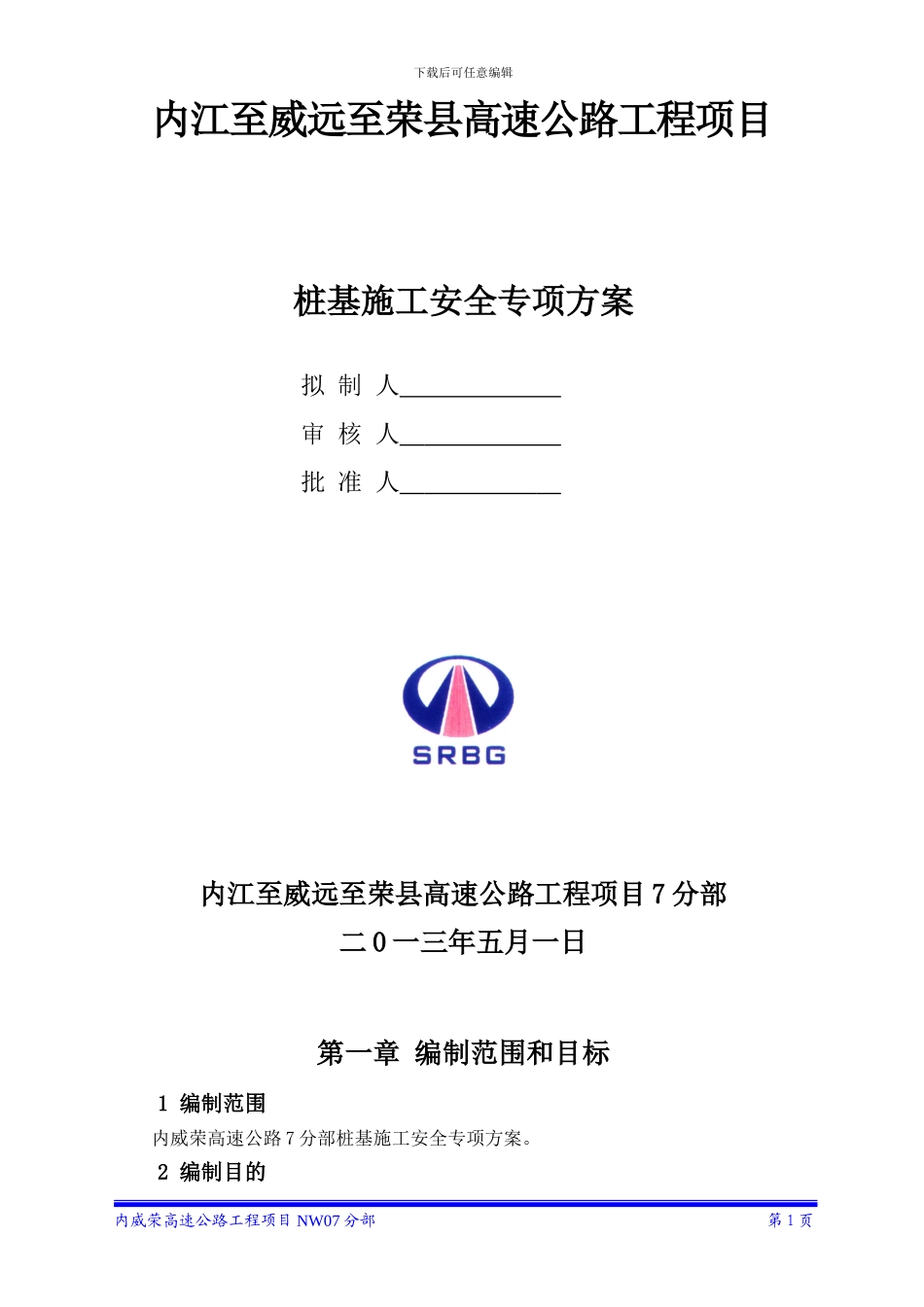 下载后可任意编辑

内江至威远至荣县高速公路工程项目

桩基施工安全专项方案

拟 制 人______________

审 核 人______________

批 准 人______________

SRBG

内江至威远至荣县高速公路工程项目 7 分部

二 0 一三年五月一日

第一章 编制范围和目标

1 编制范围

内威荣高速公路 7 分部桩基施工安全专项方案。

2 编制目的

内威荣高速公路工程项目 NW07 分部 第 1 页